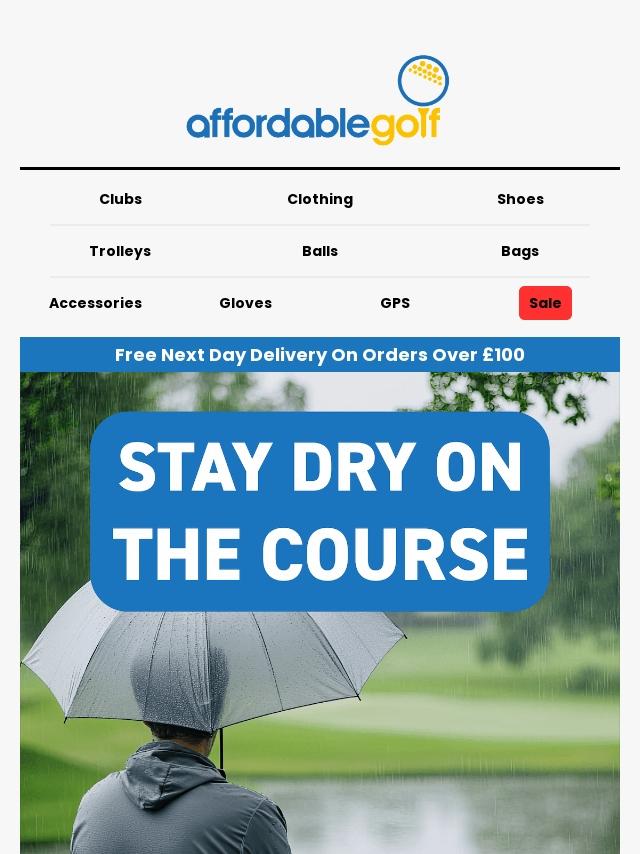 affordablegolf

Clubs Clothing Shoes
Trolleys Balls Bags
Accessories Gloves GPS Sale

Free Next Day Delivery On Orders Over £100

STAY DRY ON THE COURSE